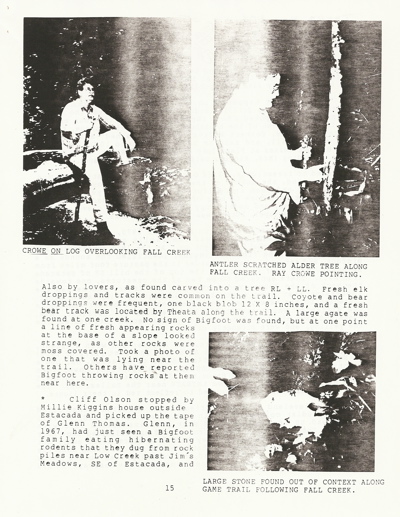 CROWE ON LOG OVERLOOKING FALL CREEK

ANTLER SCRATCHED ALDER TREE ALONG FALL CREEK. RAY CROWE POINTING.

Also by lovers, as found carved into a tree RL + LL. Fresh elk droppings and tracks were common on the trail. Coyote and bear droppings were frequent, one black blob 12 X 8 inches, and a fresh bear track was located by Theata along the trail. A large agate was found at one creek. No sign of Bigfoot was found, but at one point a line of fresh appearing rocks at the base of a slope looked strange, as other rocks were moss covered. Took a photo of one that was lying near the trail. Others have reported Bigfoot throwing rocks at them near here.

* Cliff Olson stopped by Millie Kiggins house outside Estacada and picked up the tape of Glenn Thomas. Glenn, in 1967, had just seen a Bigfoot family eating hibernating rodents that they dug from rock piles near Low Creek past Jim's Meadows, SE of Estacada, and

LARGE STONE FOUND OUT OF CONTEXT ALONG GAME TRAIL FOLLOWING FALL CREEK.

15